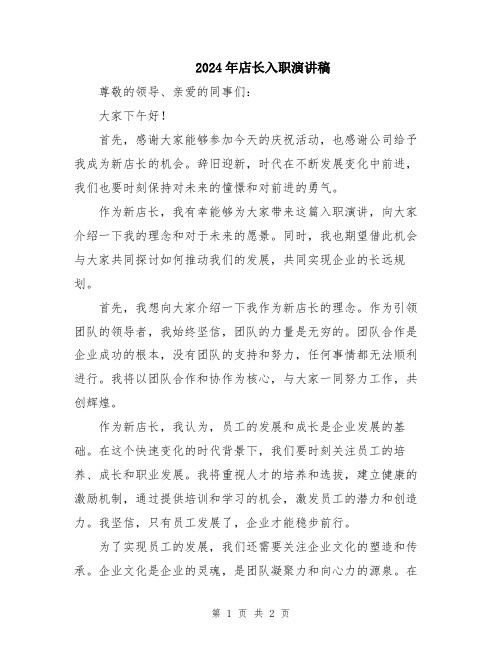 2024年店长入职演讲稿

尊敬的领导、亲爱的同事们：

大家下午好！

首先，感谢大家能够参加今天的庆祝活动，也感谢公司给予我成为新店长的机会。辞旧迎新，时代在不断发展变化中前进，我们也要时刻保持对未来的憧憬和对前进的勇气。

作为新店长，我有幸能够为大家带来这篇入职演讲，向大家介绍一下我的理念和对于未来的愿景。同时，我也期望借此机会与大家共同探讨如何推动我们的发展，共同实现企业的长远规划。

首先，我想向大家介绍一下我作为新店长的理念。作为引领团队的领导者，我始终坚信，团队的力量是无穷的。团队合作是企业成功的根本，没有团队的支持和努力，任何事情都无法顺利进行。我将以团队合作和协作为核心，与大家一同努力工作，共创辉煌。

作为新店长，我认为，员工的发展和成长是企业发展的基础。在这个快速变化的时代背景下，我们要时刻关注员工的培养、成长和职业发展。我将重视人才的培养和选拔，建立健康的激励机制，通过提供培训和学习的机会，激发员工的潜力和创造力。我坚信，只有员工发展了，企业才能稳步前行。

为了实现员工的发展，我们还需要关注企业文化的塑造和传承。企业文化是企业的灵魂，是团队凝聚力和向心力的源泉。在

第 1 页 共 2 页